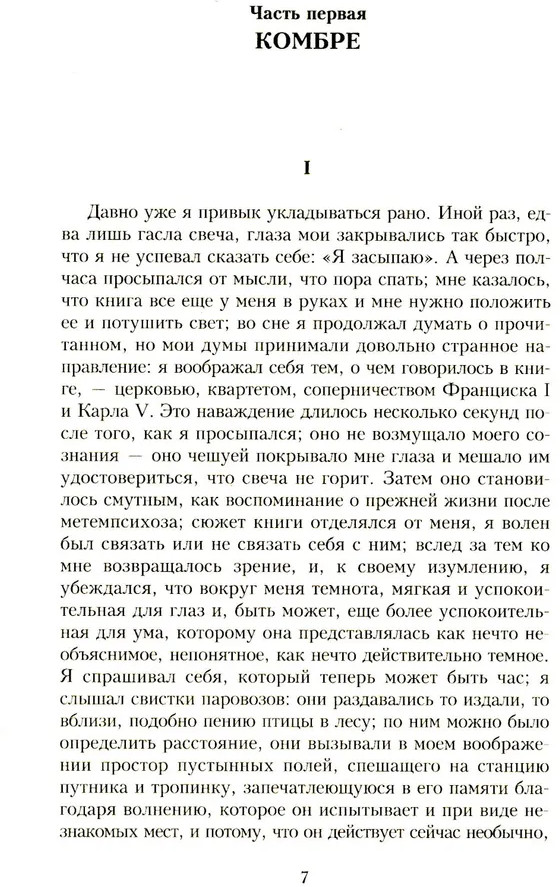 Часть первая
КОМБРЕ

I

Давно уже я привык укладываться рано. Иной раз, едва лишь гасла свеча, глаза мои закрывались так быстро, что я не успевал сказать себе: «Я засыпаю». А через полчаса просыпался от мысли, что пора спать; мне казалось, что книга все еще у меня в руках и мне нужно положить ее и потушить свет; во сне я продолжал думать о прочитанном, но мои думы принимали довольно странное направление: я воображал себя тем, о чем говорилось в книге, — церковью, квартетом, соперничеством Франциска I и Карла V. Это наваждение длилось несколько секунд после того, как я просыпался; оно не возмущало моего сознания — оно чешуей покрывало мне глаза и мешало им удостовериться, что свеча не горит. Затем оно становилось смутным, как воспоминание о прежней жизни после метемпсихоза; сюжет книги отделялся от меня, я волен был связать или не связать себя с ним; вслед за тем ко мне возвращалось зрение, и, к своему изумлению, я убеждался, что вокруг меня темнота, мягкая и успокоительная для глаз и, быть может, еще более успокоительная для ума, которому она представлялась как нечто необъяснимое, непонятное, как нечто действительно темное. Я спрашивал себя, который теперь может быть час; я слышал свистки паровозов: они раздавались то издали, то вблизи, подобно пению птицы в лесу; по ним можно было определить расстояние, они вызывали в моем воображении простор пустынных полей, спешащего на станцию путника и тропинку, запечатлеющуюся в его памяти благодаря волнению, которое он испытывает и при виде незнакомых мест, и потому, что он действует сейчас необычно,

7